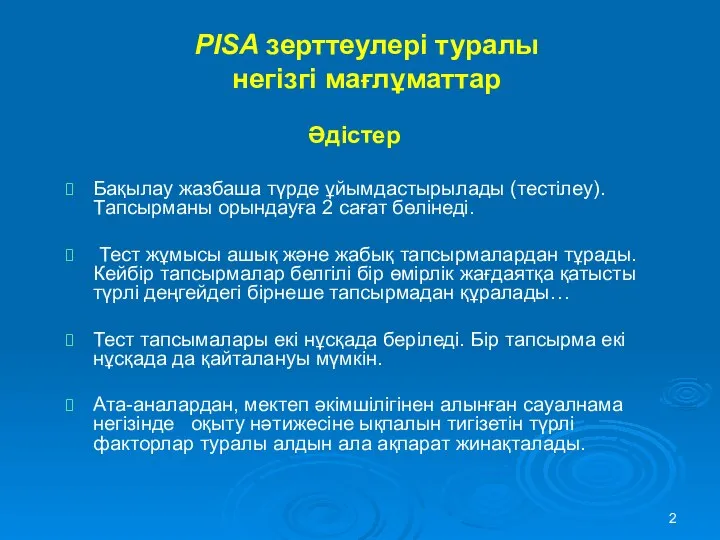 PISA зерттеулері туралы негізгі мағлұматтар

Әдістер

Бақылау жазбаша түрде ұйымдастырылады (тестілеу). Тапсырманы орындауға 2 сағат бөлінеді.

Тест жұмысы ашық және жабық тапсырмалардан тұрады. Кейбір тапсырмалар белгілі бір өмірлік жағдаятқа қатысты түрлі деңгейдегі бірнеше тапсырмадан құралады…

Тест тапсымалары екі нұсқада беріледі. Бір тапсырма екі нұсқада да қайталануы мүмкін.

Ата-аналардан, мектеп әкімшілігінен алынған сауалнама негізінде оқыту нәтижесіне ықпалын тигізетін түрлі факторлар туралы алдын ала ақпарат жинақталады.

2